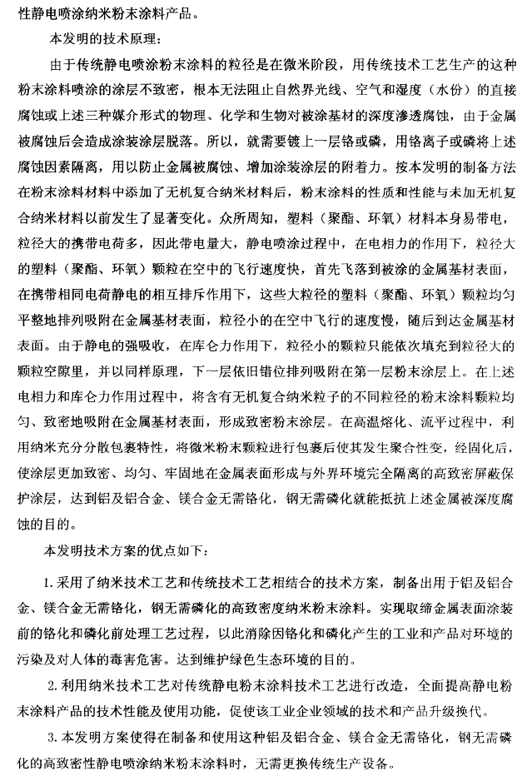 性静电喷涂纳米粉末涂料产品。

本发明的技术原理：

由于传统静电喷涂粉末涂料的粒径是在微米阶段，用传统技术工艺生产的这种粉末涂料喷涂的涂层不致密，根本无法阻止自然界光线、空气和湿度（水份）的直接腐蚀或上述三种媒介形式的物理、化学和生物对被涂基材的深度渗透腐蚀，由于金属被腐蚀后会造成涂装涂层脱落。所以，就需要镀上一层铬或磷，用铬离子或磷将上述腐蚀因素隔离，用以防止金属被腐蚀、增加涂装涂层的附着力。按本发明的制备方法在粉末涂料材料中添加了无机复合纳米材料后，粉末涂料的性质和性能与未加无机复合纳米材料以前发生了显著变化。众所周知，塑料（聚酯、环氧）材料本身易带电，粒径大的携带电荷多，因此带电量大，静电喷涂过程中，在电相力的作用下，粒径大的塑料（聚酯、环氧）颗粒在空中的飞行速度快，首先飞落到被涂的金属基材表面，在携带相同电荷静电的相互排斥作用下，这些大粒径的塑料（聚酯、环氧）颗粒均匀平整地排列吸附在金属基材表面，粒径小的在空中飞行的速度慢，随后到达金属基材表面。由于静电的强吸收，在库仑力作用下，粒径小的颗粒只能依次填充到粒径大的颗粒空隙里，并以同样原理，下一层依旧错位排列吸附在第一层粉末涂层上。在上述电相力和库仑力作用过程中，将含有无机复合纳米粒子的不同粒径的粉末涂料颗粒均匀、致密地吸附在金属基材表面，形成致密粉末涂层。在高温熔化、流平过程中，利用纳米充分分散包裹特性，将微米粉末颗粒进行包裹后使其发生聚合性变，经固化后，使涂层更加致密、均匀、牢固地在金属表面形成与外界环境完全隔离的高致密屏蔽保护涂层，达到铝及铝合金、镁合金无需铬化，钢无需磷化就能抵抗上述金属被深度腐蚀的目的。

本发明技术方案的优点如下：

1. 采用了纳米技术工艺和传统技术工艺相结合的技术方案，制备出用于铝及铝合金、镁合金无需铬化，钢无需磷化的高致密度纳米粉末涂料。实现取缔金属表面涂装前的铬化和磷化前处理工艺过程，以此消除因铬化和磷化产生的工业和产品对环境的污染及对人体的毒害危害。达到维护绿色生态环境的目的。

2. 利用纳米技术工艺对传统静电粉末涂料技术工艺进行改造，全面提高静电粉末涂料产品的技术性能及使用功能，促使该工业企业领域的技术和产品升级换代。

3. 本发明方案使得在制备和使用这种铝及铝合金、镁合金无需铬化，钢无需磷化的高致密性静电喷涂纳米粉末涂料时，无需更换传统生产设备。